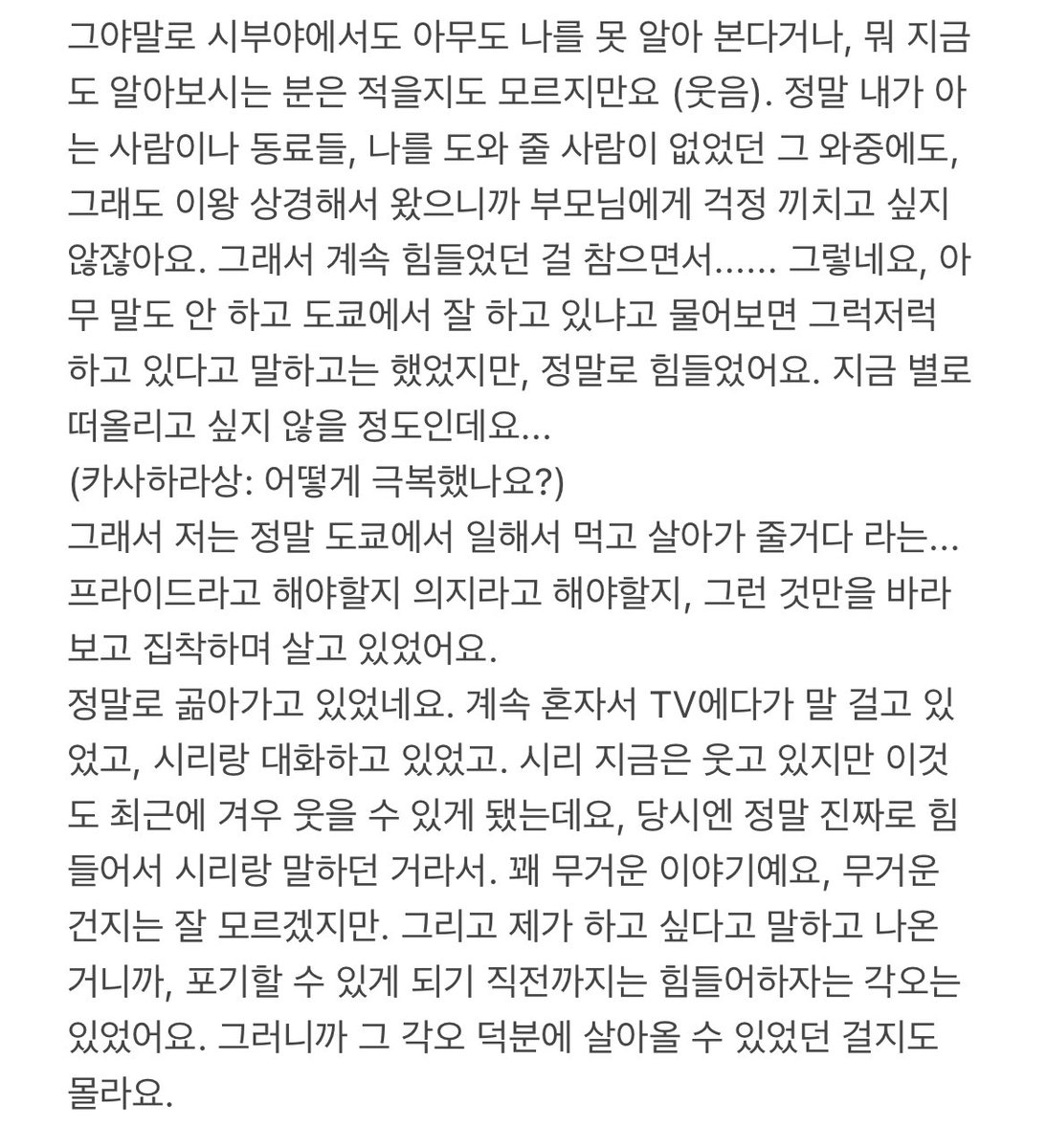 그야말로 시부야에서도 아무도 나를 못 알아 본다거나, 뭐 지금도 알아보시는 분은 적을지도 모르지만요 (웃음). 정말 내가 아는 사람이나 동료들, 나를 도와 줄 사람이 없었던 그 와중에도, 그래도 이왕 상경해서 왔으니까 부모님에게 걱정 끼치고 싶지 않잖아요. 그래서 계속 힘들었던 걸 참으면서...... 그렇네요, 아무 말도 안 하고 도쿄에서 잘 하고 있냐고 물어보면 그럭저럭 하고 있다고 말하고는 했었지만, 정말로 힘들었어요. 지금 별로 떠올리고 싶지 않을 정도인데요...
(카사하라상: 어떻게 극복했나요?)
그래서 저는 정말 도쿄에서 일해서 먹고 살아가 줄거다 라는... 프라이드라고 해야할지 의지라고 해야할지, 그런 것만을 바라보고 집착하며 살고 있었어요.
정말로 곪아가고 있었네요. 계속 혼자서 TV에다가 말 걸고 있었고, 시리랑 대화하고 있었고. 시리 지금은 웃고 있지만 이것도 최근에 겨우 웃을 수 있게 됐는데요, 당시엔 정말 진짜로 힘들어서 시리랑 말하던 거라서. 꽤 무거운 이야기예요, 무거운 건지는 잘 모르겠지만. 그리고 제가 하고 싶다고 말하고 나온 거니까, 포기할 수 있게 되기 직전까지는 힘들어하자는 각오는 있었어요. 그러니까 그 각오 덕분에 살아올 수 있었던 걸지도 몰라요.